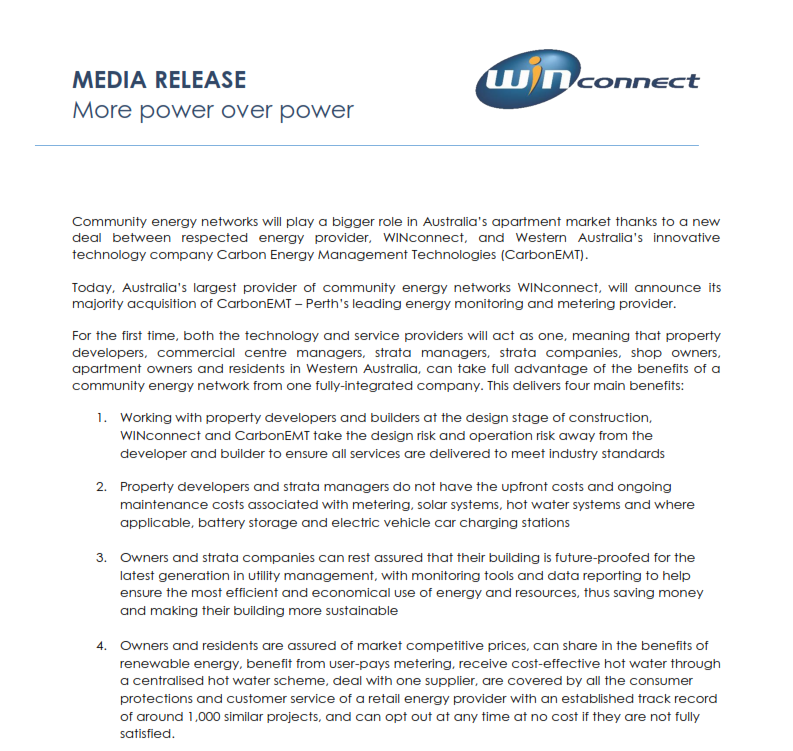 MEDIA RELEASE
More power over power

WINconnect

Community energy networks will play a bigger role in Australia's apartment market thanks to a new deal between respected energy provider, WINconnect, and Western Australia's innovative technology company Carbon Energy Management Technologies (CarbonEMT).

Today, Australia's largest provider of community energy networks WINconnect, will announce its majority acquisition of CarbonEMT – Perth's leading energy monitoring and metering provider.

For the first time, both the technology and service providers will act as one, meaning that property developers, commercial centre managers, strata managers, strata companies, shop owners, apartment owners and residents in Western Australia, can take full advantage of the benefits of a community energy network from one fully-integrated company. This delivers four main benefits:

1. Working with property developers and builders at the design stage of construction, WINconnect and CarbonEMT take the design risk and operation risk away from the developer and builder to ensure all services are delivered to meet industry standards

2. Property developers and strata managers do not have the upfront costs and ongoing maintenance costs associated with metering, solar systems, hot water systems and where applicable, battery storage and electric vehicle car charging stations

3. Owners and strata companies can rest assured that their building is future-proofed for the latest generation in utility management, with monitoring tools and data reporting to help ensure the most efficient and economical use of energy and resources, thus saving money and making their building more sustainable

4. Owners and residents are assured of market competitive prices, can share in the benefits of renewable energy, benefit from user-pays metering, receive cost-effective hot water through a centralised hot water scheme, deal with one supplier, are covered by all the consumer protections and customer service of a retail energy provider with an established track record of around 1,000 similar projects, and can opt out at any time at no cost if they are not fully satisfied.